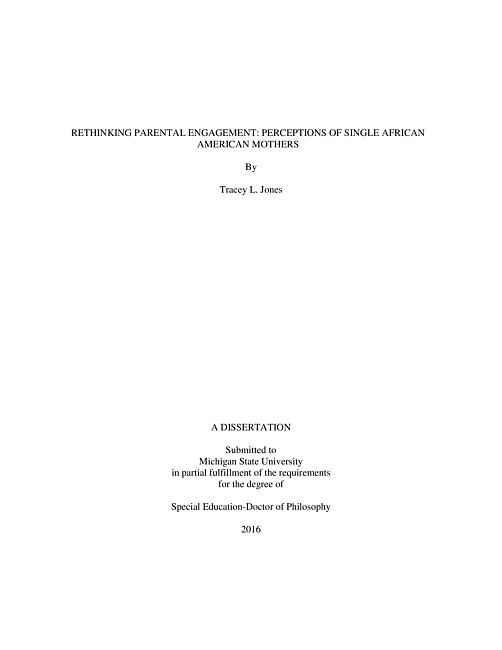 RETHINKING PARENTAL ENGAGEMENT: PERCEPTIONS OF SINGLE AFRICAN AMERICAN MOTHERS

By

Tracey L. Jones

A DISSERTATION

Submitted to
Michigan State University
in partial fulfillment of the requirements
for the degree of

Special Education-Doctor of Philosophy

2016